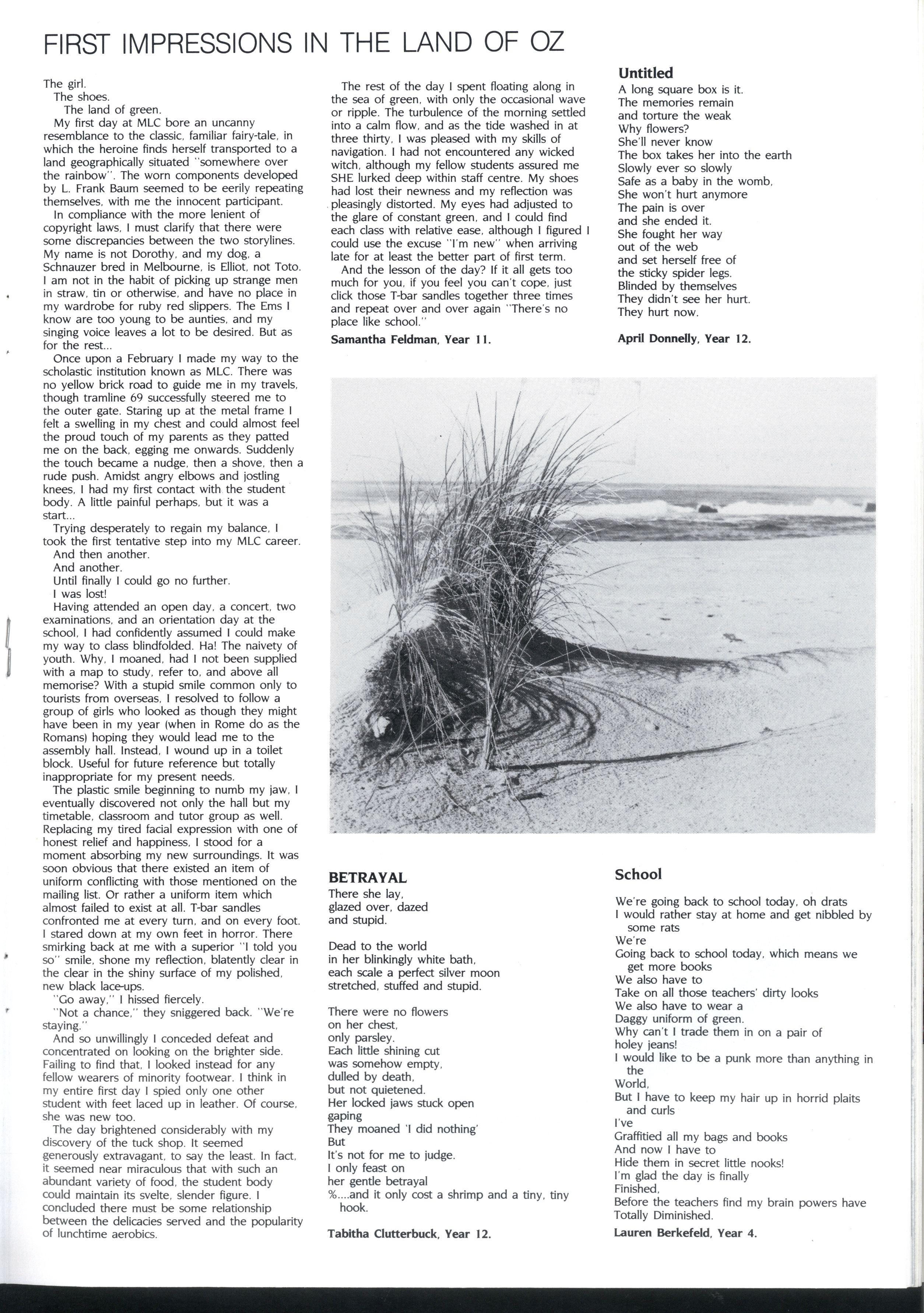 FIRST IMPRESSIONS IN THE LAND OF OZ

The girl.
The shoes.
The land of green.

My first day at MLC bore an uncanny resemblance to the classic, familiar fairy-tale, in which the heroine finds herself transported to a land geographically situated "somewhere over the rainbow". The worn components developed by L. Frank Baum seemed to be eerily repeating themselves, with me the innocent participant.

In compliance with the more lenient of copyright laws, I must clarify that there were some discrepancies between the two storylines. My name is not Dorothy, and my dog, a Schnauzer bred in Melbourne, is Elliot, not Toto. I am not in the habit of picking up strange men in straw, tin or otherwise, and have no place in my wardrobe for ruby red slippers. The Ems I know are too young to be aunties, and my singing voice leaves a lot to be desired. But as for the rest...

Once upon a February I made my way to the scholastic institution known as MLC. There was no yellow brick road to guide me in my travels, though tramline 69 successfully steered me to the outer gate. Staring up at the metal frame I felt a swelling in my chest and could almost feel the proud touch of my parents as they patted me on the back, egging me onwards. Suddenly the touch became a nudge, then a shove, then a rude push. Amidst angry elbows and jostling knees, I had my first contact with the student body. A little painful perhaps, but it was a start...

Trying desperately to regain my balance, I took the first tentative step into my MLC career.
And then another.
And another.
Until finally I could go no further.
I was lost!

Having attended an open day, a concert, two examinations, and an orientation day at the school, I had confidently assumed I could make my way to class blindfolded. Ha! The naivety of youth. Why, I moaned, had I not been supplied with a map to study, refer to, and above all memorise? With a stupid smile common only to tourists from overseas, I resolved to follow a group of girls who looked as though they might have been in my year (when in Rome do as the Romans) hoping they would lead me to the assembly hall. Instead, I wound up in a toilet block. Useful for future reference but totally inappropriate for my present needs.

The plastic smile beginning to numb my jaw, I eventually discovered not only the hall but my timetable, classroom and tutor group as well. Replacing my tired facial expression with one of honest relief and happiness, I stood for a moment absorbing my new surroundings. It was soon obvious that there existed an item of uniform conflicting with those mentioned on the mailing list. Or rather a uniform item which almost failed to exist at all. T-bar sandles confronted me at every turn, and on every foot. I stared down at my own feet in horror. There smirking back at me with a superior "I told you so" smile, shone my reflection, blatently clear in the clear in the shiny surface of my polished, new black lace-ups.

"Go away," I hissed fiercely.
"Not a chance," they sniggered back. "We're staying."

And so unwillingly I conceded defeat and concentrated on looking on the brighter side. Failing to find that, I looked instead for any fellow wearers of minority footwear. I think in my entire first day I spied only one other student with feet laced up in leather. Of course, she was new too.

The day brightened considerably with my discovery of the tuck shop. It seemed generously extravagant, to say the least. In fact, it seemed near miraculous that with such an abundant variety of food, the student body could maintain its svelte, slender figure. I concluded there must be some relationship between the delicacies served and the popularity of lunchtime aerobics.

The rest of the day I spent floating along in the sea of green, with only the occasional wave or ripple. The turbulence of the morning settled into a calm flow, and as the tide washed in at three thirty, I was pleased with my skills of navigation. I had not encountered any wicked witch, although my fellow students assured me SHE lurked deep within staff centre. My shoes had lost their newness and my reflection was pleasingly distorted. My eyes had adjusted to the glare of constant green, and I could find each class with relative ease, although I figured I could use the excuse "I'm new" when arriving late for at least the better part of first term.

And the lesson of the day? If it all gets too much for you, if you feel you can't cope, just click those T-bar sandles together three times and repeat over and over again "There's no place like school."

Samantha Feldman, Year 11.

Untitled
A long square box is it.
The memories remain
and torture the weak
Why flowers?
She'll never know
The box takes her into the earth
Slowly ever so slowly
Safe as a baby in the womb,
She won't hurt anymore
The pain is over
and she ended it.
She fought her way
out of the web
and set herself free of
the sticky spider legs.
Blinded by themselves
They didn't see her hurt.
They hurt now.

April Donnelly, Year 12.

BETRAYAL
There she lay,
glazed over, dazed
and stupid.

Dead to the world
in her blinkingly white bath,
each scale a perfect silver moon
stretched, stuffed and stupid.

There were no flowers
on her chest,
only parsley.
Each little shining cut
was somehow empty,
dulled by death,
but not quietened.
Her locked jaws stuck open
gaping
They moaned 'I did nothing'
But
It's not for me to judge.
I only feast on
her gentle betrayal
%....and it only cost a shrimp and a tiny, tiny hook.

Tabitha Clutterbuck, Year 12.

School

We're going back to school today, oh drats
I would rather stay at home and get nibbled by some rats
We're
Going back to school today, which means we get more books
We also have to
Take on all those teachers' dirty looks
We also have to wear a
Daggy uniform of green.
Why can't I trade them in on a pair of
holey jeans!
I would like to be a punk more than anything in the
World,
But I have to keep my hair up in horrid plaits and curls
I've
Graffitied all my bags and books
And now I have to
Hide them in secret little nooks!
I'm glad the day is finally
Finished,
Before the teachers find my brain powers have
Totally Diminished.

Lauren Berkefeld, Year 4.